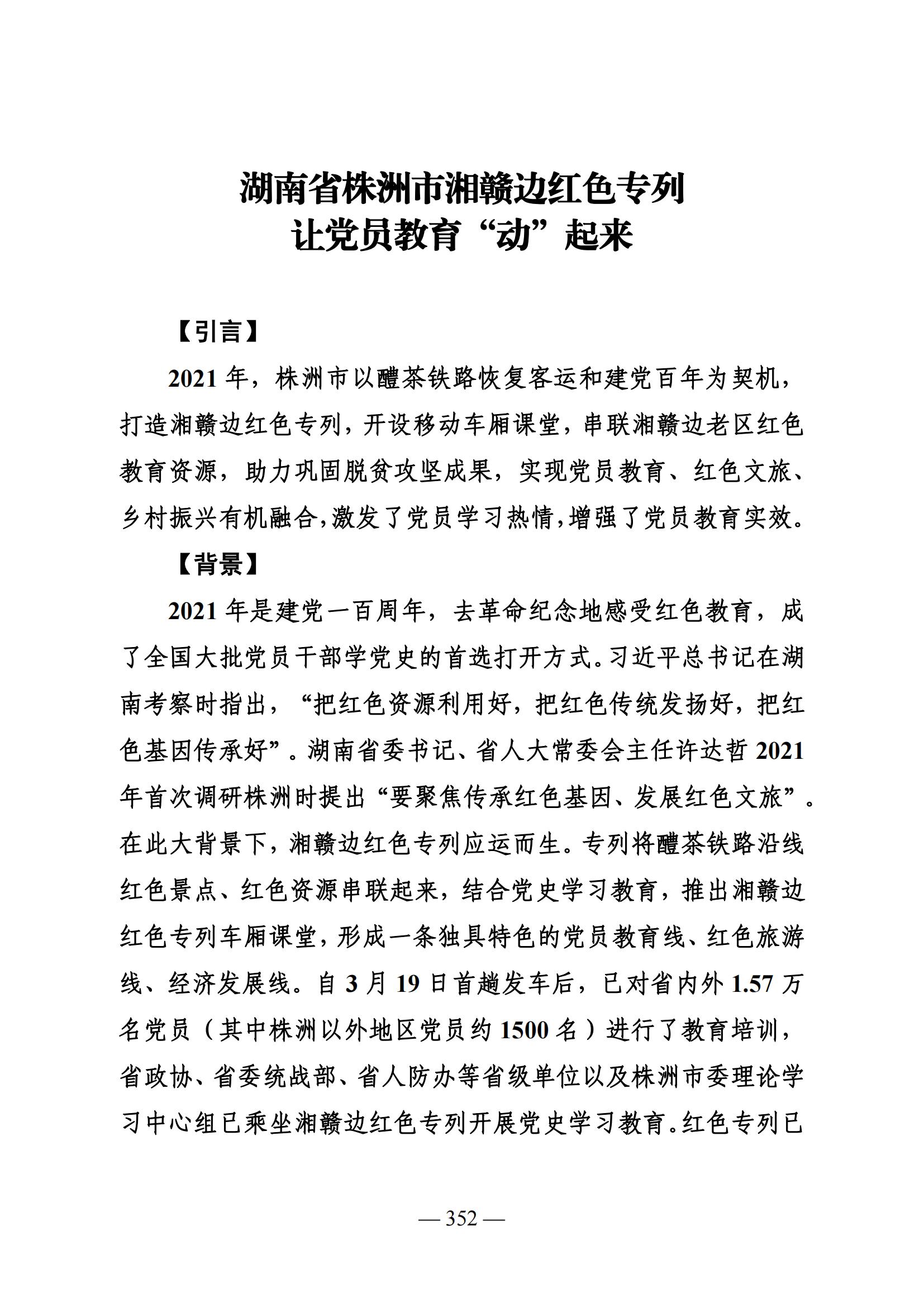 湖南省株洲市湘赣边红色专列
让党员教育“动”起来

【引言】

2021 年，株洲市以醴茶铁路恢复客运和建党百年为契机，打造湘赣边红色专列，开设移动车厢课堂，串联湘赣边老区红色教育资源，助力巩固脱贫攻坚成果，实现党员教育、红色文旅、乡村振兴有机融合，激发了党员学习热情，增强了党员教育实效。

【背景】

2021 年是建党一百周年，去革命纪念地感受红色教育，成了全国大批党员干部学党史的首选打开方式。习近平总书记在湖南考察时指出，“把红色资源利用好，把红色传统发扬好，把红色基因传承好”。湖南省委书记、省人大常委会主任许达哲 2021 年首次调研株洲时提出“要聚焦传承红色基因、发展红色文旅”。在此大背景下，湘赣边红色专列应运而生。专列将醴茶铁路沿线红色景点、红色资源串联起来，结合党史学习教育，推出湘赣边红色专列车厢课堂，形成一条独具特色的党员教育线、红色旅游线、经济发展线。自 3 月 19 日首趟发车后，已对省内外 1.57 万名党员（其中株洲以外地区党员约 1500 名）进行了教育培训，省政协、省委统战部、省人防办等省级单位以及株洲市委理论学习中心组已乘坐湘赣边红色专列开展党史学习教育。红色专列已

— 352 —